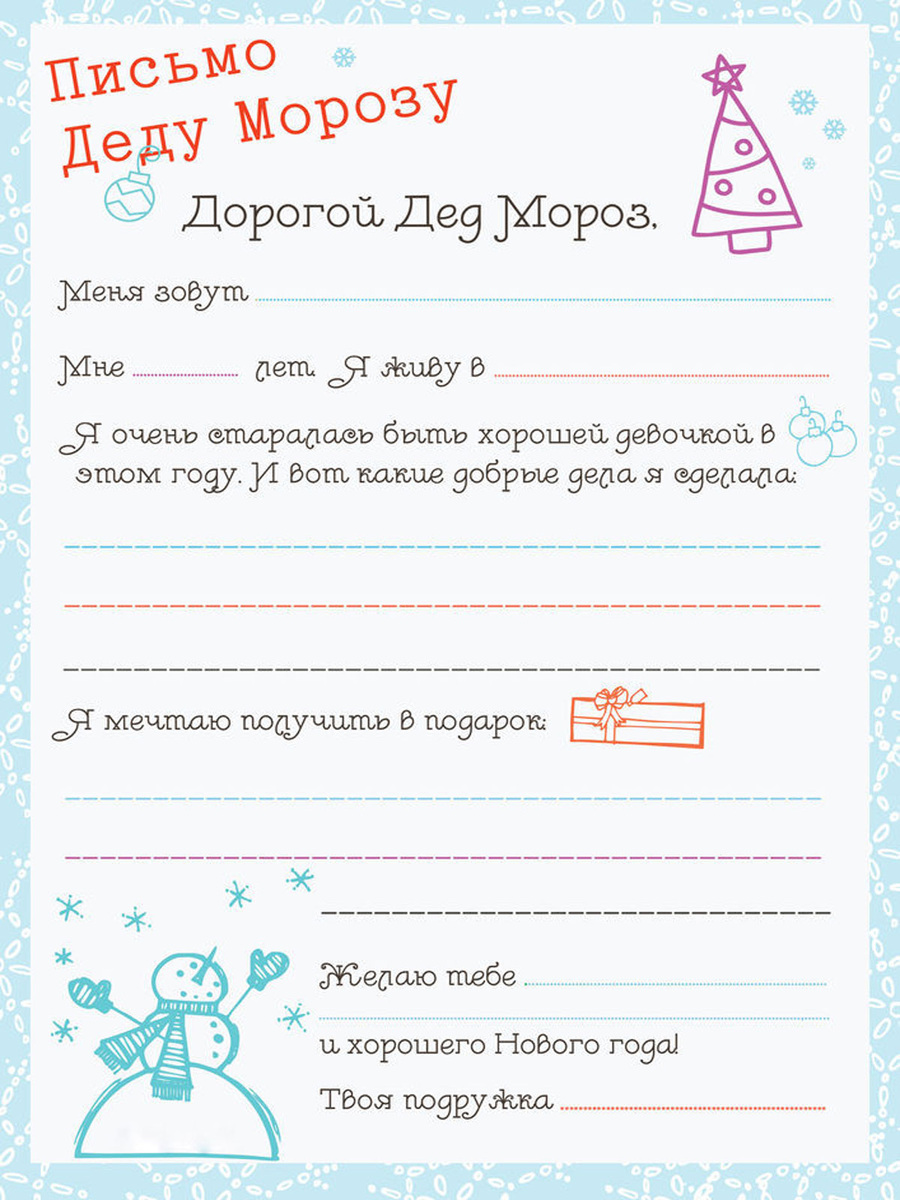 Письмо Деду Морозу

Дорогой Дед Мороз,

Меня зовут

Мне лет. Я живу в

Я очень старалась быть хорошей девочкой в этом году. И вот какие добрые дела я сделала:

Я мечтаю получить в подарок:

Желаю тебе

и хорошего Нового года!

Твоя подружка